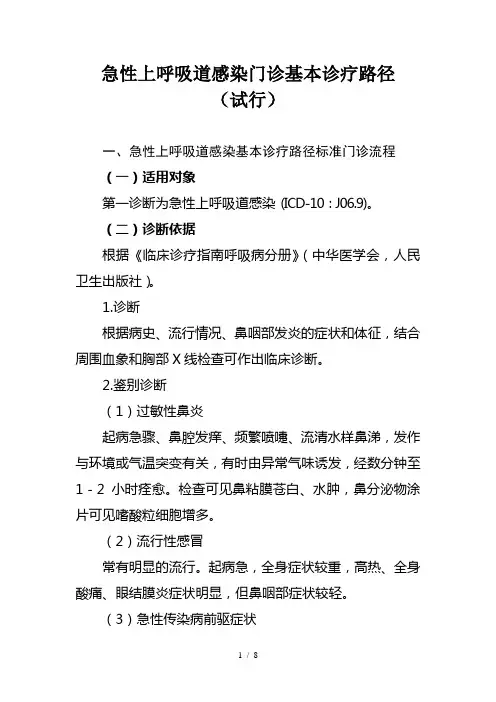 急性上呼吸道感染门诊基本诊疗路径
（试行）

一、急性上呼吸道感染基本诊疗路径标准门诊流程

（一）适用对象

第一诊断为急性上呼吸道感染 (ICD-10：J06.9)。

（二）诊断依据

根据《临床诊疗指南呼吸病分册》（中华医学会，人民卫生出版社）。

1.诊断

根据病史、流行情况、鼻咽部发炎的症状和体征，结合周围血象和胸部 X 线检查可作出临床诊断。

2.鉴别诊断

（1）过敏性鼻炎

起病急骤、鼻腔发痒、频繁喷嚏、流清水样鼻涕，发作与环境或气温突变有关，有时由异常气味诱发，经数分钟至 1 - 2 小时痊愈。检查可见鼻粘膜苍白、水肿，鼻分泌物涂片可见嗜酸粒细胞增多。

（2）流行性感冒

常有明显的流行。起病急，全身症状较重，高热、全身酸痛、眼结膜炎症状明显，但鼻咽部症状较轻。

（3）急性传染病前驱症状

1 / 8